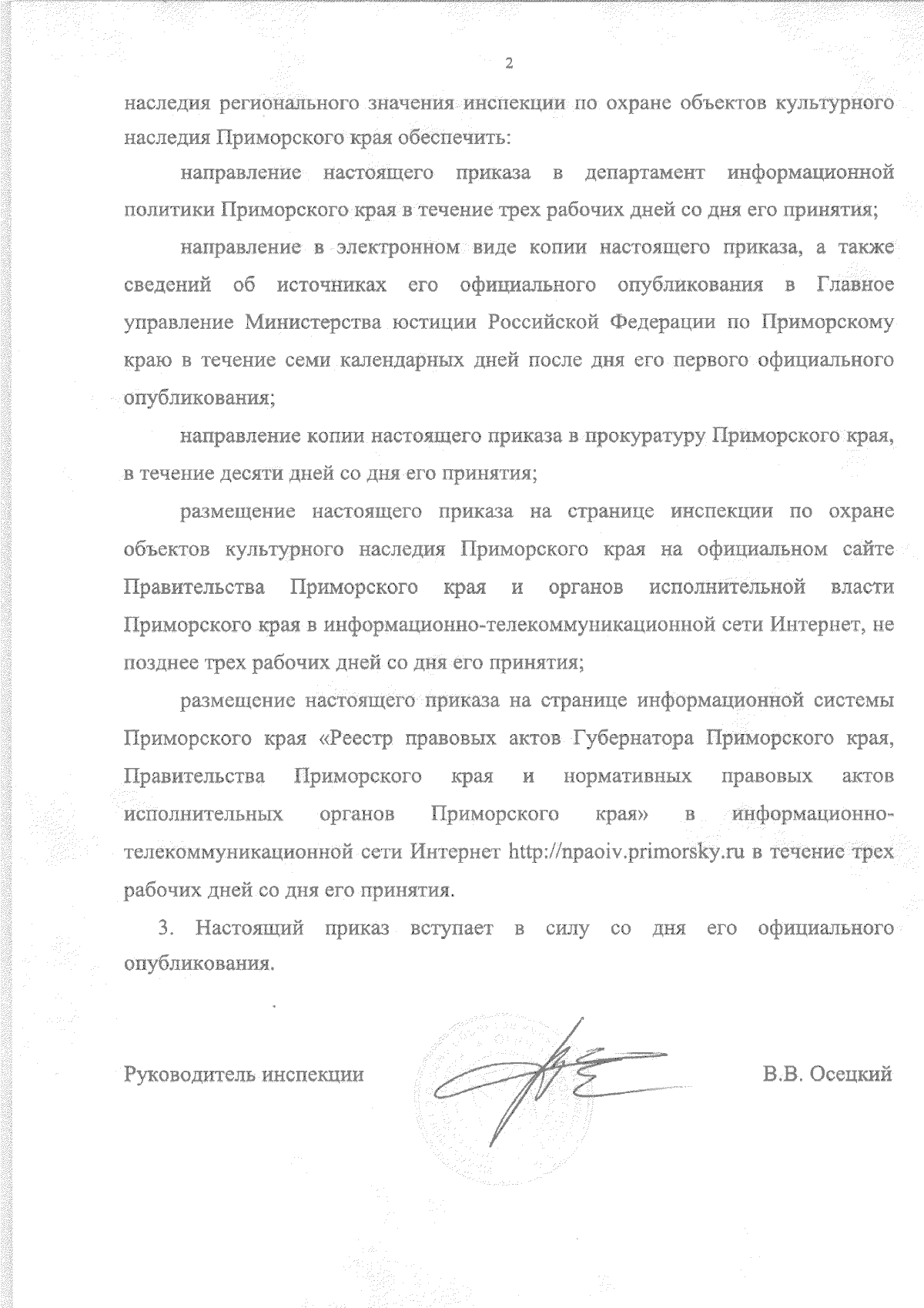 2

наследия регионального значения инспекции по охране объектов культурного наследия Приморского края обеспечить:

направление настоящего приказа в департамент информационной политики Приморского края в течение трех рабочих дней со дня его принятия;

направление в электронном виде копии настоящего приказа, а также сведений об источниках его официального опубликования в Главное управление Министерства юстиции Российской Федерации по Приморскому краю в течение семи календарных дней после дня его первого официального опубликования;

направление копии настоящего приказа в прокуратуру Приморского края, в течение десяти дней со дня его принятия;

размещение настоящего приказа на странице инспекции по охране объектов культурного наследия Приморского края на официальном сайте Правительства Приморского края и органов исполнительной власти Приморского края в информационно-телекоммуникационной сети Интернет, не позднее трех рабочих дней со дня его принятия;

размещение настоящего приказа на странице информационной системы Приморского края «Реестр правовых актов Губернатора Приморского края, Правительства Приморского края и нормативных правовых актов исполнительных органов Приморского края» в информационно-телекоммуникационной сети Интернет http://npaoiv.primorsky.ru в течение трех рабочих дней со дня его принятия.

3. Настоящий приказ вступает в силу со дня его официального опубликования.

Руководитель инспекции

В.В. Осецкий